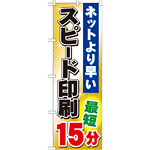 ネットより早い
スピード印刷
最短
15分